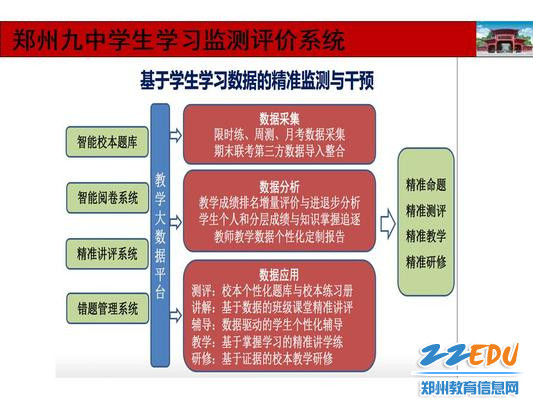 郑州九中学生学习监测评价系统

基于学生学习数据的精准监测与干预

智能校本题库

智能阅卷系统

精准讲评系统

错题管理系统

教学大数据平台

数据采集
限时练、周测、月考数据采集
期末联考第三方数据导入整合

数据分析
教学成绩排名增量评价与进退步分析
学生个人和分层成绩与知识掌握追逐
教师教学数据个性化定制报告

数据应用
测评：校本个性化题库与校本练习册
讲解：基于数据的班级课堂精准讲评
辅导：数据驱动的学生个性化辅导
教学：基于掌握学习的精准讲学练
研修：基于证据的校本教学研修

精准命题
精准测评
精准教学
精准研修

ZZEDU
郑州教育信息网